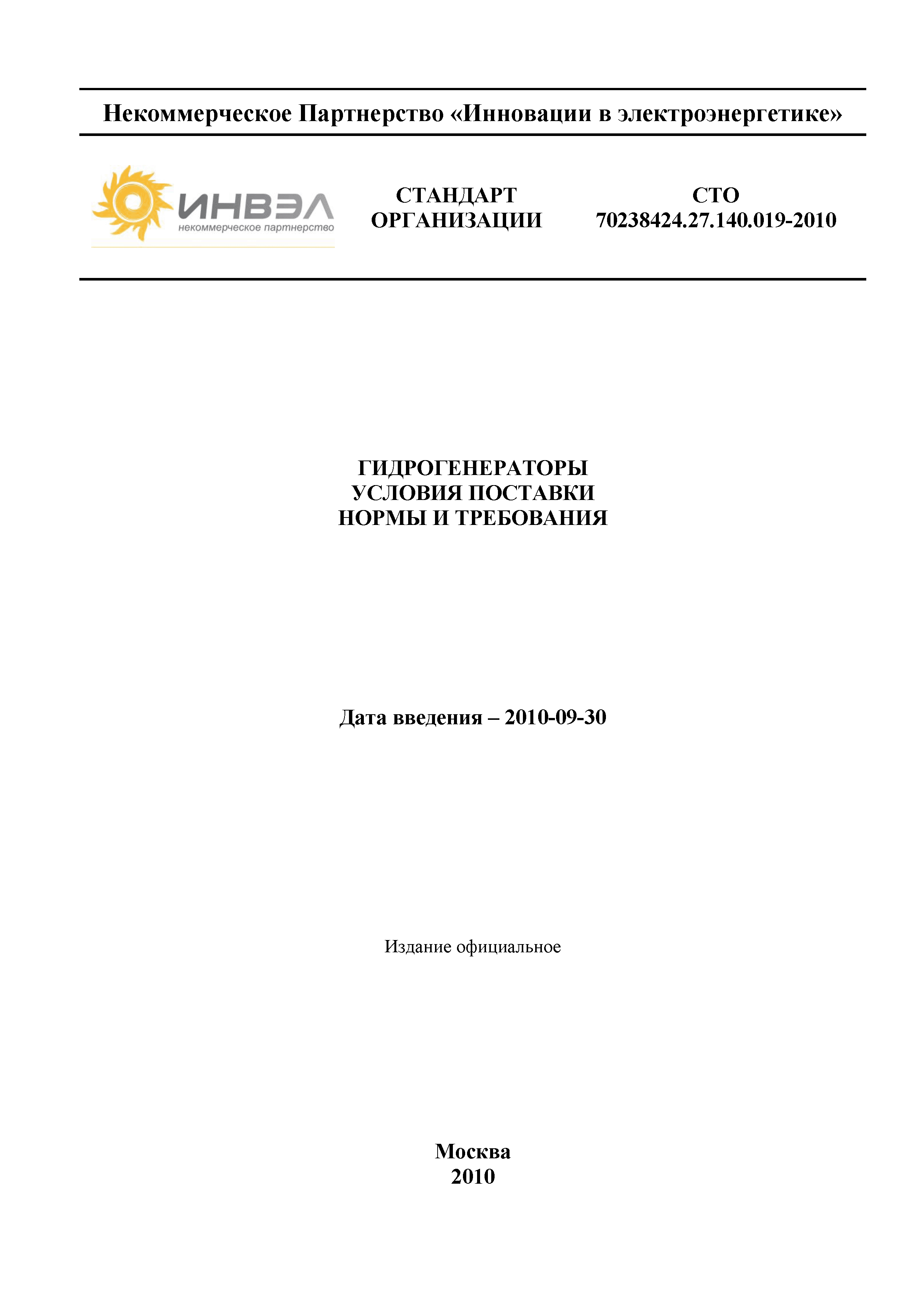 Некоммерческое Партнерство «Инновации в электроэнергетике»

ИНВЭЛ
некоммерческое партнерство

СТАНДАРТ ОРГАНИЗАЦИИ

СТО 70238424.27.140.019-2010

ГИДРОГЕНЕРАТОРЫ
УСЛОВИЯ ПОСТАВКИ
НОРМЫ И ТРЕБОВАНИЯ

Дата введения – 2010-09-30

Издание официальное

Москва
2010